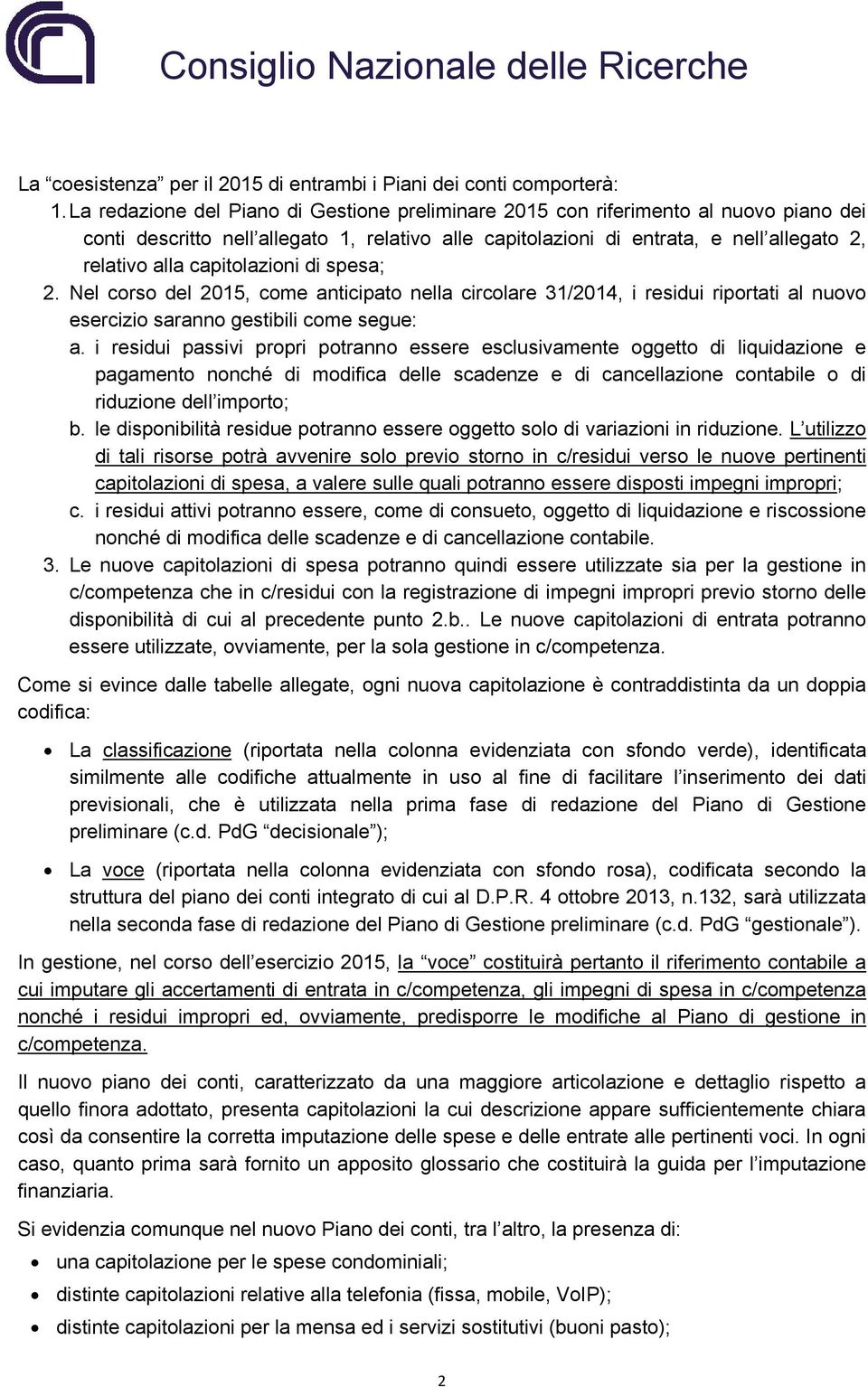 Consiglio Nazionale delle Ricerche

La “coesistenza” per il 2015 di entrambi i Piani dei conti comporterà:

1. La redazione del Piano di Gestione preliminare 2015 con riferimento al nuovo piano dei conti descritto nell’allegato 1, relativo alle capitolazioni di entrata, e nell’allegato 2, relativo alla capitolazioni di spesa;
2. Nel corso del 2015, come anticipato nella circolare 31/2014, i residui riportati al nuovo esercizio saranno gestibili come segue:
a. i residui passivi propri potranno essere esclusivamente oggetto di liquidazione e pagamento nonché di modifica delle scadenze e di cancellazione contabile o di riduzione dell’importo;
b. le disponibilità residue potranno essere oggetto solo di variazioni in riduzione. L’utilizzo di tali risorse potrà avvenire solo previo storno in c/residui verso le nuove pertinenti capitolazioni di spesa, a valere sulle quali potranno essere disposti impegni impropri;
c. i residui attivi potranno essere, come di consueto, oggetto di liquidazione e riscossione nonché di modifica delle scadenze e di cancellazione contabile.
3. Le nuove capitolazioni di spesa potranno quindi essere utilizzate sia per la gestione in c/competenza che in c/residui con la registrazione di impegni impropri previo storno delle disponibilità di cui al precedente punto 2.b.. Le nuove capitolazioni di entrata potranno essere utilizzate, ovviamente, per la sola gestione in c/competenza.

Come si evince dalle tabelle allegate, ogni nuova capitolazione è contraddistinta da un doppia codifica:

• La classificazione (riportata nella colonna evidenziata con sfondo verde), identificata similmente alle codifiche attualmente in uso al fine di facilitare l’inserimento dei dati previsionali, che è utilizzata nella prima fase di redazione del Piano di Gestione preliminare (c.d. PdG “decisionale”);

• La voce (riportata nella colonna evidenziata con sfondo rosa), codificata secondo la struttura del piano dei conti integrato di cui al D.P.R. 4 ottobre 2013, n.132, sarà utilizzata nella seconda fase di redazione del Piano di Gestione preliminare (c.d. PdG “gestionale”).

In gestione, nel corso dell’esercizio 2015, la “voce” costituirà pertanto il riferimento contabile a cui imputare gli accertamenti di entrata in c/competenza, gli impegni di spesa in c/competenza nonché i residui impropri ed, ovviamente, predisporre le modifiche al Piano di gestione in c/competenza.

Il nuovo piano dei conti, caratterizzato da una maggiore articolazione e dettaglio rispetto a quello finora adottato, presenta capitolazioni la cui descrizione appare sufficientemente chiara così da consentire la corretta imputazione delle spese e delle entrate alle pertinenti voci. In ogni caso, quanto prima sarà fornito un apposito glossario che costituirà la guida per l’imputazione finanziaria.

Si evidenzia comunque nel nuovo Piano dei conti, tra l’altro, la presenza di:

• una capitolazione per le spese condominiali;
• distinte capitolazioni relative alla telefonia (fissa, mobile, VoIP);
• distinte capitolazioni per la mensa ed i servizi sostitutivi (buoni pasto);

2